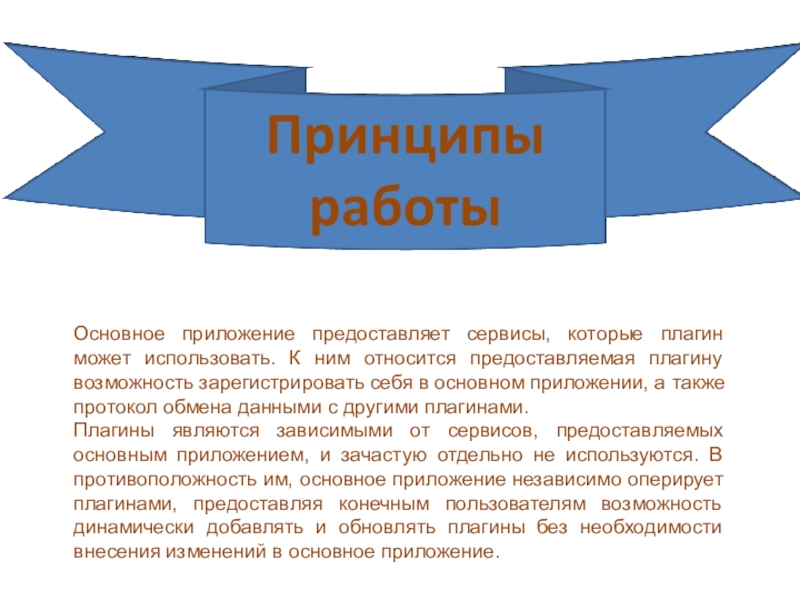 Принципы работы

Основное приложение предоставляет сервисы, которые плагин может использовать. К ним относится предоставляемая плагину возможность зарегистрировать себя в основном приложении, а также протокол обмена данными с другими плагинами.
Плагины являются зависимыми от сервисов, предоставляемых основным приложением, и зачастую отдельно не используются. В противоположность им, основное приложение независимо оперирует плагинами, предоставляя конечным пользователям возможность динамически добавлять и обновлять плагины без необходимости внесения изменений в основное приложение.